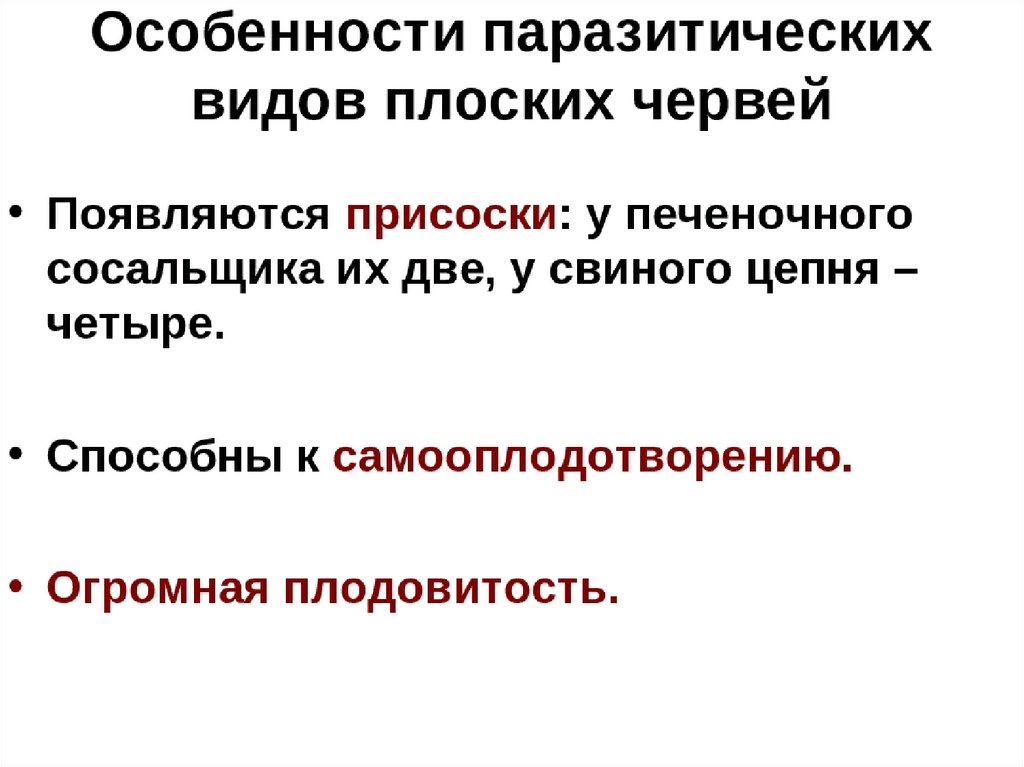 Особенности паразитических видов плоских червей

• Появляются присоски: у печеночного сосальщика их две, у свиного цепня – четыре.

• Способны к самооплодотворению.

• Огромная плодовитость.